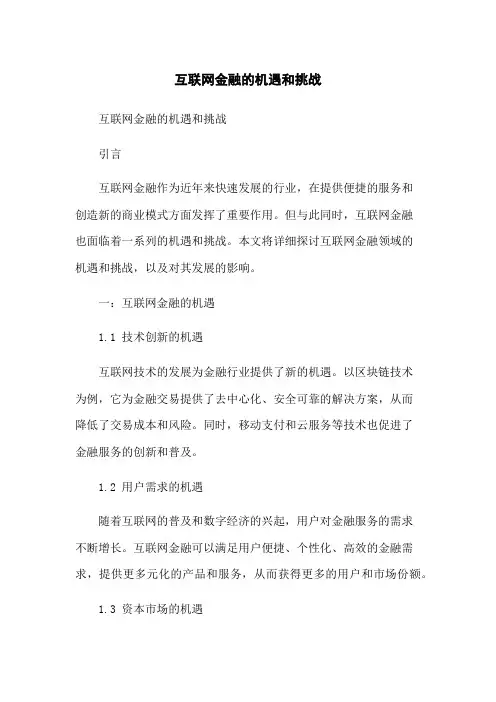 互联网金融的机遇和挑战

互联网金融的机遇和挑战

引言

互联网金融作为近年来快速发展的行业，在提供便捷的服务和创造新的商业模式方面发挥了重要作用。但与此同时，互联网金融也面临着一系列的机遇和挑战。本文将详细探讨互联网金融领域的机遇和挑战，以及对其发展的影响。

一：互联网金融的机遇

1.1 技术创新的机遇

互联网技术的发展为金融行业提供了新的机遇。以区块链技术为例，它为金融交易提供了去中心化、安全可靠的解决方案，从而降低了交易成本和风险。同时，移动支付和云服务等技术也促进了金融服务的创新和普及。

1.2 用户需求的机遇

随着互联网的普及和数字经济的兴起，用户对金融服务的需求不断增长。互联网金融可以满足用户便捷、个性化、高效的金融需求，提供更多元化的产品和服务，从而获得更多的用户和市场份额。

1.3 资本市场的机遇